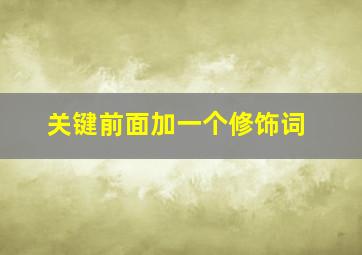 关键前面加一个修饰词